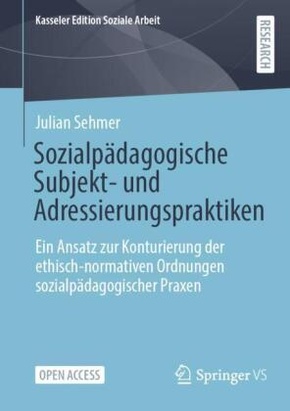 Kasseler Edition Soziale Arbeit

RESEARCH

Julian Sehmer

Sozialpädagogische Subjekt- und Adressierungspraktiken

Ein Ansatz zur Konturierung der ethisch-normativen Ordnungen sozialpädagogischer Praxen

OPEN ACCESS

Springer VS